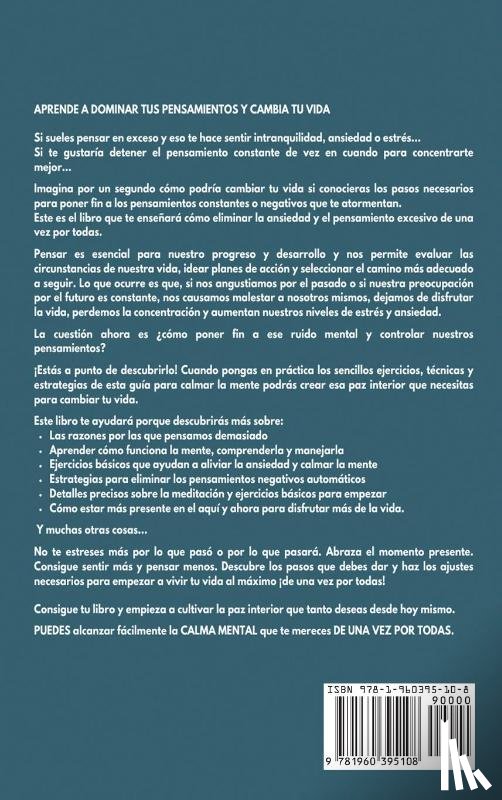 APRENDE A DOMINAR TUS PENSAMIENTOS Y CAMBIA TU VIDA

Si sueles pensar en exceso y eso te hace sentir intranquilidad, ansiedad o estrés...
Si te gustaría detener el pensamiento constante de vez en cuando para concentrarte mejor...

Imagina por un segundo cómo podría cambiar tu vida si conocieras los pasos necesarios para poner fin a los pensamientos constantes o negativos que te atormentan.
Este es el libro que te enseñará cómo eliminar la ansiedad y el pensamiento excesivo de una vez por todas.

Pensar es esencial para nuestro progreso y desarrollo y nos permite evaluar las circunstancias de nuestra vida, idear planes de acción y seleccionar el camino más adecuado a seguir. Lo que ocurre es que, si nos angustiamos por el pasado o si nuestra preocupación por el futuro es constante, nos causamos malestar a nosotros mismos, dejamos de disfrutar la vida, perdemos la concentración y aumentan nuestros niveles de estrés y ansiedad.

La cuestión ahora es ¿cómo poner fin a ese ruido mental y controlar nuestros pensamientos?

¡Estás a punto de descubrirlo! Cuando pongas en práctica los sencillos ejercicios, técnicas y estrategias de esta guía para calmar la mente podrás crear esa paz interior que necesitas para cambiar tu vida.

Este libro te ayudará porque descubrirás más sobre:
• Las razones por las que pensamos demasiado
• Aprender cómo funciona la mente, comprenderla y manejarla
• Ejercicios básicos que ayudan a aliviar la ansiedad y calmar la mente
• Estrategias para eliminar los pensamientos negativos automáticos
• Detalles precisos sobre la meditación y ejercicios básicos para empezar
• Cómo estar más presente en el aquí y ahora para disfrutar más de la vida.

Y muchas otras cosas...

No te estreses más por lo que pasó o por lo que pasará. Abraza el momento presente. Consigue sentir más y pensar menos. Descubre los pasos que debes dar y haz los ajustes necesarios para empezar a vivir tu vida al máximo ¡de una vez por todas!

Consigue tu libro y empieza a cultivar la paz interior que tanto deseas desde hoy mismo.

PUEDES alcanzar fácilmente la CALMA MENTAL que te mereces DE UNA VEZ POR TODAS.

ISBN 978-1-960395-10-8
90000
9 781960 395108